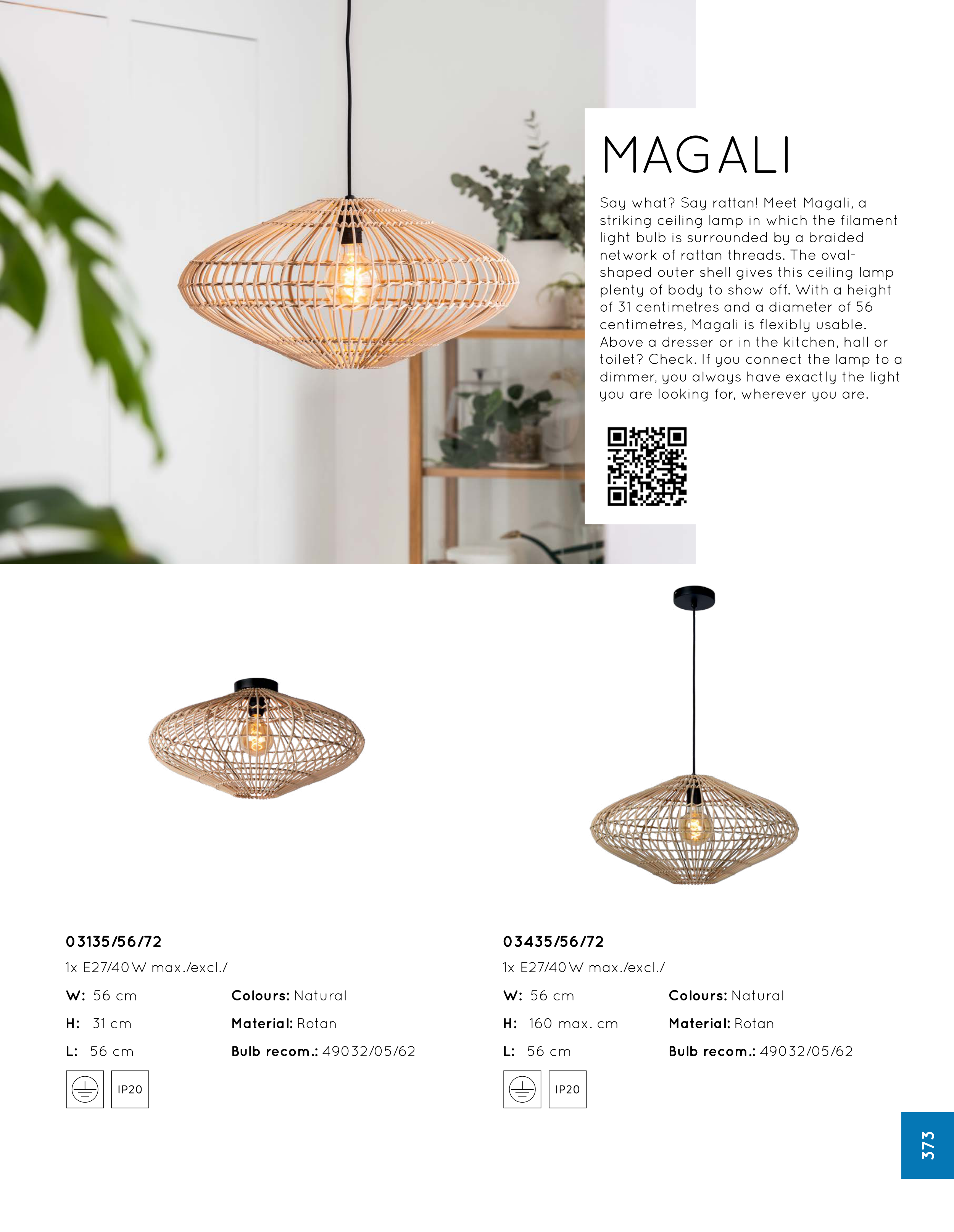 MAGALI

Say what? Say rattan! Meet Magali, a striking ceiling lamp in which the filament light bulb is surrounded by a braided network of rattan threads. The oval-shaped outer shell gives this ceiling lamp plenty of body to show off. With a height of 31 centimetres and a diameter of 56 centimetres, Magali is flexibly usable. Above a dresser or in the kitchen, hall or toilet? Check. If you connect the lamp to a dimmer, you always have exactly the light you are looking for, wherever you are.

03135/56/72
1x E27/40W max./excl./
W: 56 cm
H: 31 cm
L: 56 cm
Colours: Natural
Material: Rotan
Bulb recom.: 49032/05/62
IP20

03435/56/72
1x E27/40W max./excl./
W: 56 cm
H: 160 max. cm
L: 56 cm
Colours: Natural
Material: Rotan
Bulb recom.: 49032/05/62
IP20

373